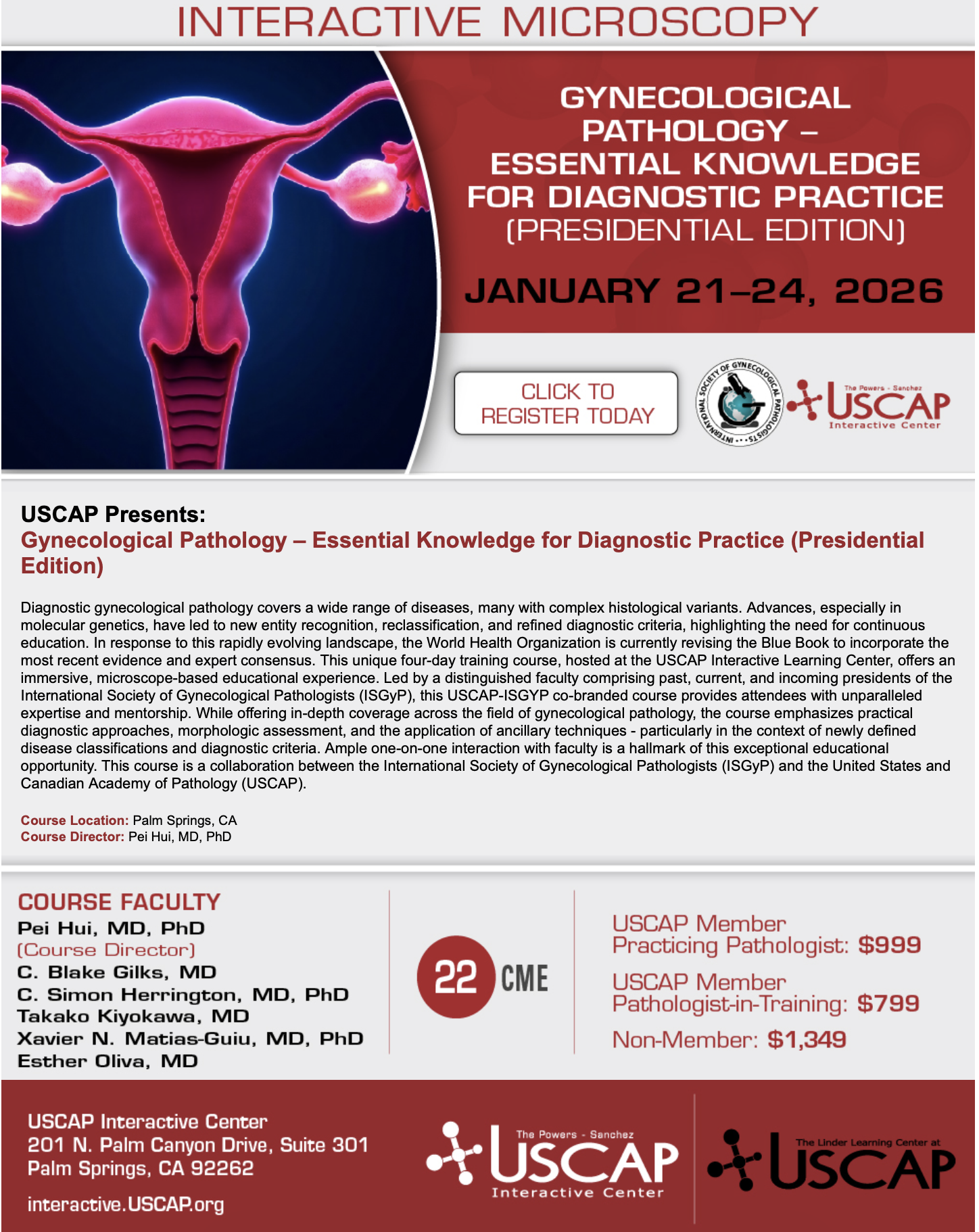 INTERACTIVE MICROSCOPY

GYNECOLOGICAL PATHOLOGY – ESSENTIAL KNOWLEDGE FOR DIAGNOSTIC PRACTICE (PRESIDENTIAL EDITION)

JANUARY 21–24, 2026

CLICK TO REGISTER TODAY

INTERNATIONAL SOCIETY OF GYNECOLOGICAL PATHOLOGISTS

The Powers - Sanchez USCAP Interactive Center

USCAP Presents:
Gynecological Pathology – Essential Knowledge for Diagnostic Practice (Presidential Edition)

Diagnostic gynecological pathology covers a wide range of diseases, many with complex histological variants. Advances, especially in molecular genetics, have led to new entity recognition, reclassification, and refined diagnostic criteria, highlighting the need for continuous education. In response to this rapidly evolving landscape, the World Health Organization is currently revising the Blue Book to incorporate the most recent evidence and expert consensus. This unique four-day training course, hosted at the USCAP Interactive Learning Center, offers an immersive, microscope-based educational experience. Led by a distinguished faculty comprising past, current, and incoming presidents of the International Society of Gynecological Pathologists (ISGyP), this USCAP-ISGYP co-branded course provides attendees with unparalleled expertise and mentorship. While offering in-depth coverage across the field of gynecological pathology, the course emphasizes practical diagnostic approaches, morphologic assessment, and the application of ancillary techniques - particularly in the context of newly defined disease classifications and diagnostic criteria. Ample one-on-one interaction with faculty is a hallmark of this exceptional educational opportunity. This course is a collaboration between the International Society of Gynecological Pathologists (ISGyP) and the United States and Canadian Academy of Pathology (USCAP).

Course Location: Palm Springs, CA
Course Director: Pei Hui, MD, PhD

COURSE FACULTY
Pei Hui, MD, PhD
(Course Director)
C. Blake Gilks, MD
C. Simon Herrington, MD, PhD
Takako Kiyokawa, MD
Xavier N. Matias-Guiu, MD, PhD
Esther Oliva, MD

22 CME

USCAP Member Practicing Pathologist: $999
USCAP Member Pathologist-in-Training: $799
Non-Member: $1,349

USCAP Interactive Center
201 N. Palm Canyon Drive, Suite 301
Palm Springs, CA 92262
interactive.USCAP.org

The Powers - Sanchez USCAP Interactive Center

The Linder Learning Center at USCAP